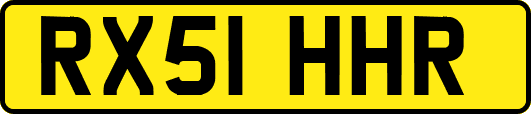 RX51 HHR